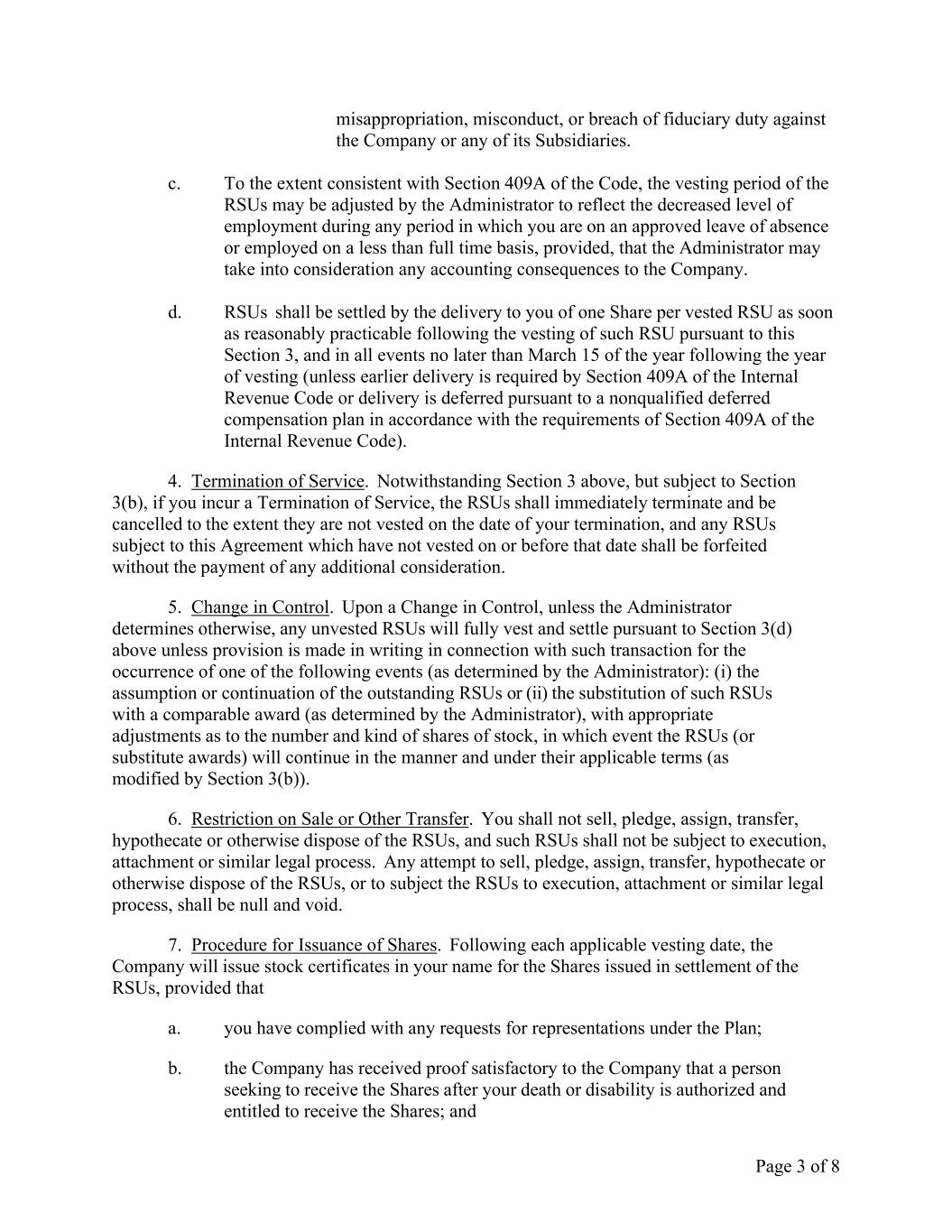 misappropriation, misconduct, or breach of fiduciary duty against the Company or any of its Subsidiaries.

c. To the extent consistent with Section 409A of the Code, the vesting period of the RSUs may be adjusted by the Administrator to reflect the decreased level of employment during any period in which you are on an approved leave of absence or employed on a less than full time basis, provided, that the Administrator may take into consideration any accounting consequences to the Company.

d. RSUs shall be settled by the delivery to you of one Share per vested RSU as soon as reasonably practicable following the vesting of such RSU pursuant to this Section 3, and in all events no later than March 15 of the year following the year of vesting (unless earlier delivery is required by Section 409A of the Internal Revenue Code or delivery is deferred pursuant to a nonqualified deferred compensation plan in accordance with the requirements of Section 409A of the Internal Revenue Code).

4. Termination of Service. Notwithstanding Section 3 above, but subject to Section 3(b), if you incur a Termination of Service, the RSUs shall immediately terminate and be cancelled to the extent they are not vested on the date of your termination, and any RSUs subject to this Agreement which have not vested on or before that date shall be forfeited without the payment of any additional consideration.

5. Change in Control. Upon a Change in Control, unless the Administrator determines otherwise, any unvested RSUs will fully vest and settle pursuant to Section 3(d) above unless provision is made in writing in connection with such transaction for the occurrence of one of the following events (as determined by the Administrator): (i) the assumption or continuation of the outstanding RSUs or (ii) the substitution of such RSUs with a comparable award (as determined by the Administrator), with appropriate adjustments as to the number and kind of shares of stock, in which event the RSUs (or substitute awards) will continue in the manner and under their applicable terms (as modified by Section 3(b)).

6. Restriction on Sale or Other Transfer. You shall not sell, pledge, assign, transfer, hypothecate or otherwise dispose of the RSUs, and such RSUs shall not be subject to execution, attachment or similar legal process. Any attempt to sell, pledge, assign, transfer, hypothecate or otherwise dispose of the RSUs, or to subject the RSUs to execution, attachment or similar legal process, shall be null and void.

7. Procedure for Issuance of Shares. Following each applicable vesting date, the Company will issue stock certificates in your name for the Shares issued in settlement of the RSUs, provided that

a. you have complied with any requests for representations under the Plan;

b. the Company has received proof satisfactory to the Company that a person seeking to receive the Shares after your death or disability is authorized and entitled to receive the Shares; and

Page 3 of 8